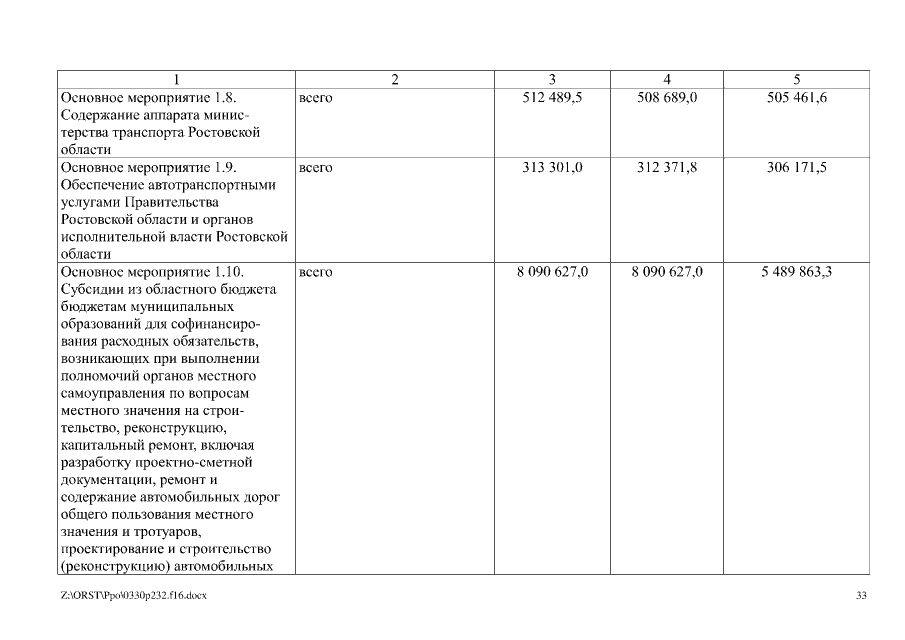 | 1 | 2 | 3 | 4 | 5 |
|---|---|---|---|---|
| Основное мероприятие 1.8. Содержание аппарата министерства транспорта Ростовской области | всего | 512 489,5 | 508 689,0 | 505 461,6 |
| Основное мероприятие 1.9. Обеспечение автотранспортными услугами Правительства Ростовской области и органов исполнительной власти Ростовской области | всего | 313 301,0 | 312 371,8 | 306 171,5 |
| Основное мероприятие 1.10. Субсидии из областного бюджета бюджетам муниципальных образований для софинансирования расходных обязательств, возникающих при выполнении полномочий органов местного самоуправления по вопросам местного значения на строительство, реконструкцию, капитальный ремонт, включая разработку проектно-сметной документации, ремонт и содержание автомобильных дорог общего пользования местного значения и тротуаров, проектирование и строительство (реконструкцию) автомобильных | всего | 8 090 627,0 | 8 090 627,0 | 5 489 863,3 |

Z:\ORST\Ppo\0330p232.f16.docx

33